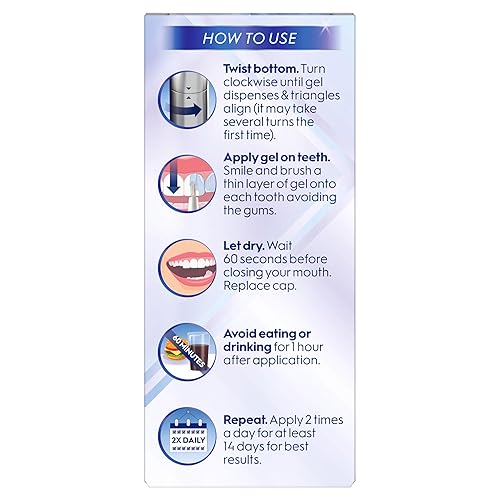 HOW TO USE

Twist bottom. Turn clockwise until gel dispenses & triangles align (it may take several turns the first time).

Apply gel on teeth. Smile and brush a thin layer of gel onto each tooth avoiding the gums.

Let dry. Wait 60 seconds before closing your mouth. Replace cap.

60 MINUTES

Avoid eating or drinking for 1 hour after application.

2X DAILY

Repeat. Apply 2 times a day for at least 14 days for best results.